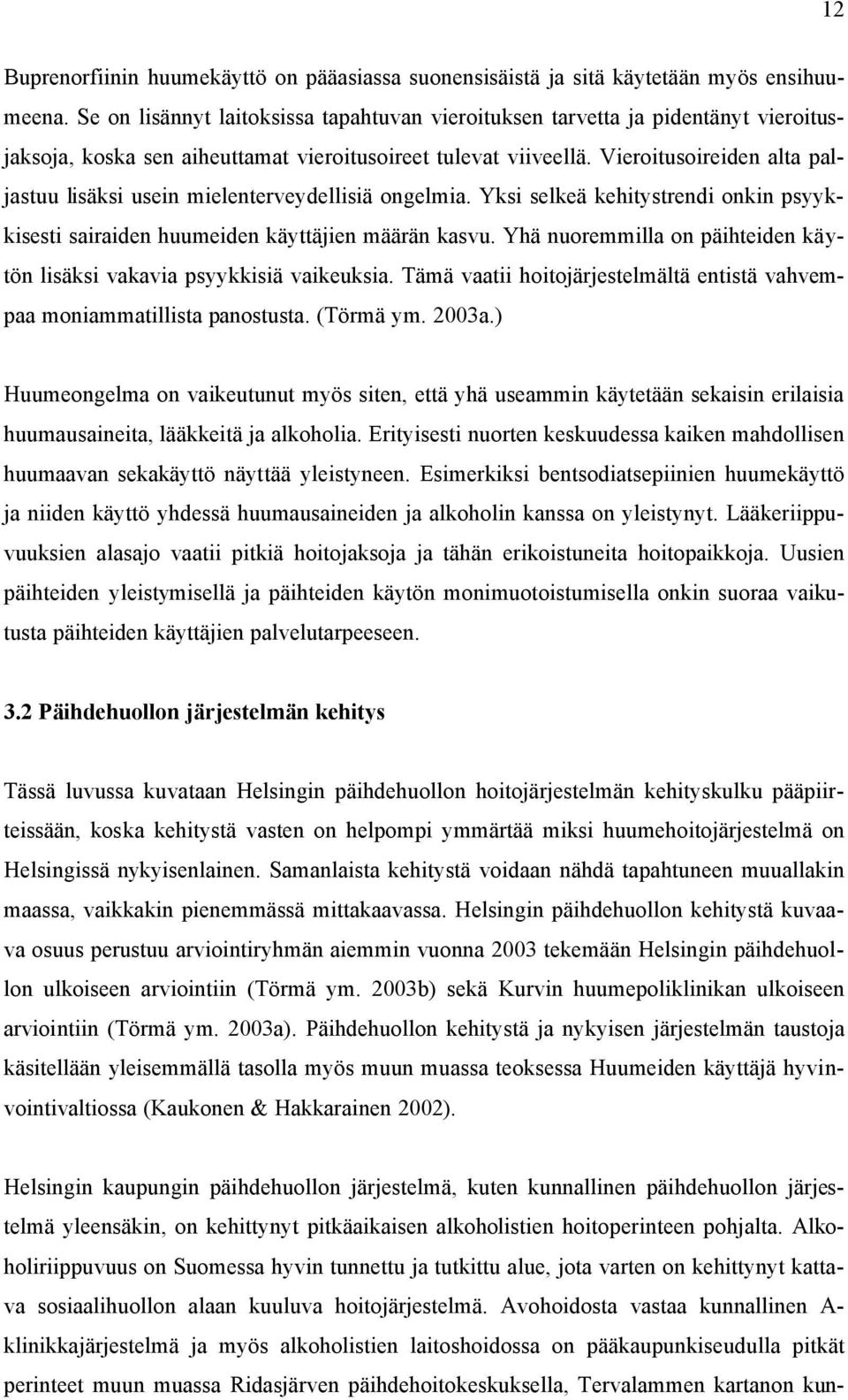 12

Buprenorfiinin huumekäyttö on pääasiassa suonensisäistä ja sitä käytetään myös ensihuumeena. Se on lisännyt laitoksissa tapahtuvan vieroituksen tarvetta ja pidentänyt vieroitusjaksoja, koska sen aiheuttamat vieroitusoireet tulevat viiveellä. Vieroitusoireiden alta paljastuu lisäksi usein mielenterveydellisiä ongelmia. Yksi selkeä kehitystrendi onkin psyykkisesti sairaiden huumeiden käyttäjien määrän kasvu. Yhä nuoremmilla on päihteiden käytön lisäksi vakavia psyykkisiä vaikeuksia. Tämä vaatii hoitojärjestelmältä entistä vahvempaa moniammatillista panostusta. (Törmä ym. 2003a.)

Huumeongelma on vaikeutunut myös siten, että yhä useammin käytetään sekaisin erilaisia huumausaineita, lääkkeitä ja alkoholia. Erityisesti nuorten keskuudessa kaiken mahdollisen huumaavan sekakäyttö näyttää yleistyneen. Esimerkiksi bentsodiatsepiinien huumekäyttö ja niiden käyttö yhdessä huumausaineiden ja alkoholin kanssa on yleistynyt. Lääkeriippuvuuksien alasajo vaatii pitkiä hoitojaksoja ja tähän erikoistuneita hoitopaikkoja. Uusien päihteiden yleistymisellä ja päihteiden käytön monimuotoistumisella onkin suoraa vaikutusta päihteiden käyttäjien palvelutarpeeseen.

3.2 Päihdehuollon järjestelmän kehitys

Tässä luvussa kuvataan Helsingin päihdehuollon hoitojärjestelmän kehityskulku pääpiirteissään, koska kehitystä vasten on helpompi ymmärtää miksi huumehoitojärjestelmä on Helsingissä nykyisenlainen. Samanlaista kehitystä voidaan nähdä tapahtuneen muuallakin maassa, vaikkakin pienemmässä mittakaavassa. Helsingin päihdehuollon kehitystä kuvaava osuus perustuu arviointiryhmän aiemmin vuonna 2003 tekemään Helsingin päihdehuollon ulkoiseen arviointiin (Törmä ym. 2003b) sekä Kurvin huumepoliklinikan ulkoiseen arviointiin (Törmä ym. 2003a). Päihdehuollon kehitystä ja nykyisen järjestelmän taustoja käsitellään yleisemmällä tasolla myös muun muassa teoksessa Huumeiden käyttäjä hyvinvointivaltiossa (Kaukonen & Hakkarainen 2002).

Helsingin kaupungin päihdehuollon järjestelmä, kuten kunnallinen päihdehuollon järjestelmä yleensäkin, on kehittynyt pitkäaikaisen alkoholistien hoitoperinteen pohjalta. Alkoholiriippuvuus on Suomessa hyvin tunnettu ja tutkittu alue, jota varten on kehittynyt kattava sosiaalihuollon alaan kuuluva hoitojärjestelmä. Avohoidosta vastaa kunnallinen A-klinikkajärjestelmä ja myös alkoholistien laitoshoidossa on pääkaupunkiseudulla pitkät perinteet muun muassa Ridasjärven päihdehoitokeskuksella, Tervalammen kartanon kun-